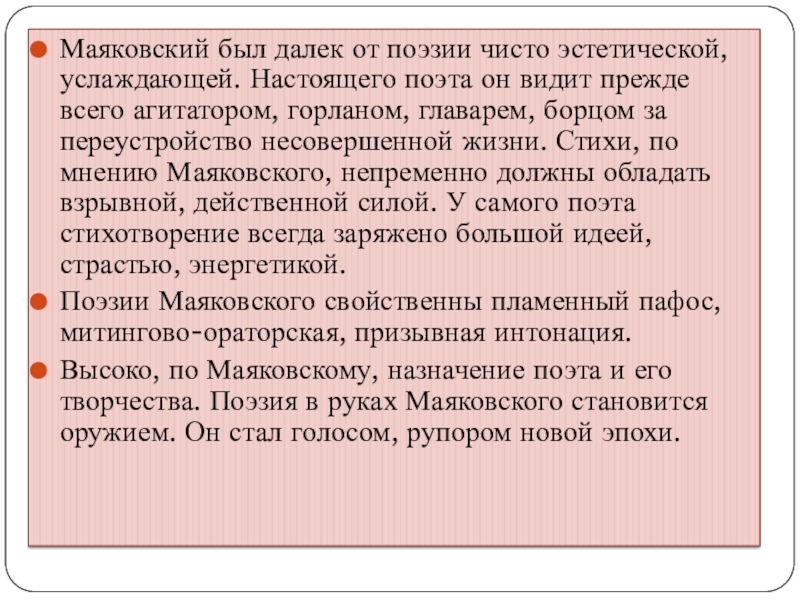 Маяковский был далек от поэзии чисто эстетической, услаждающей. Настоящего поэта он видит прежде всего агитатором, горланом, главарем, борцом за переустройство несовершенной жизни. Стихи, по мнению Маяковского, непременно должны обладать взрывной, действенной силой. У самого поэта стихотворение всегда заряжено большой идеей, страстью, энергетикой.

Поэзии Маяковского свойственны пламенный пафос, митингово-ораторская, призывная интонация.

Высоко, по Маяковскому, назначение поэта и его творчества. Поэзия в руках Маяковского становится оружием. Он стал голосом, рупором новой эпохи.